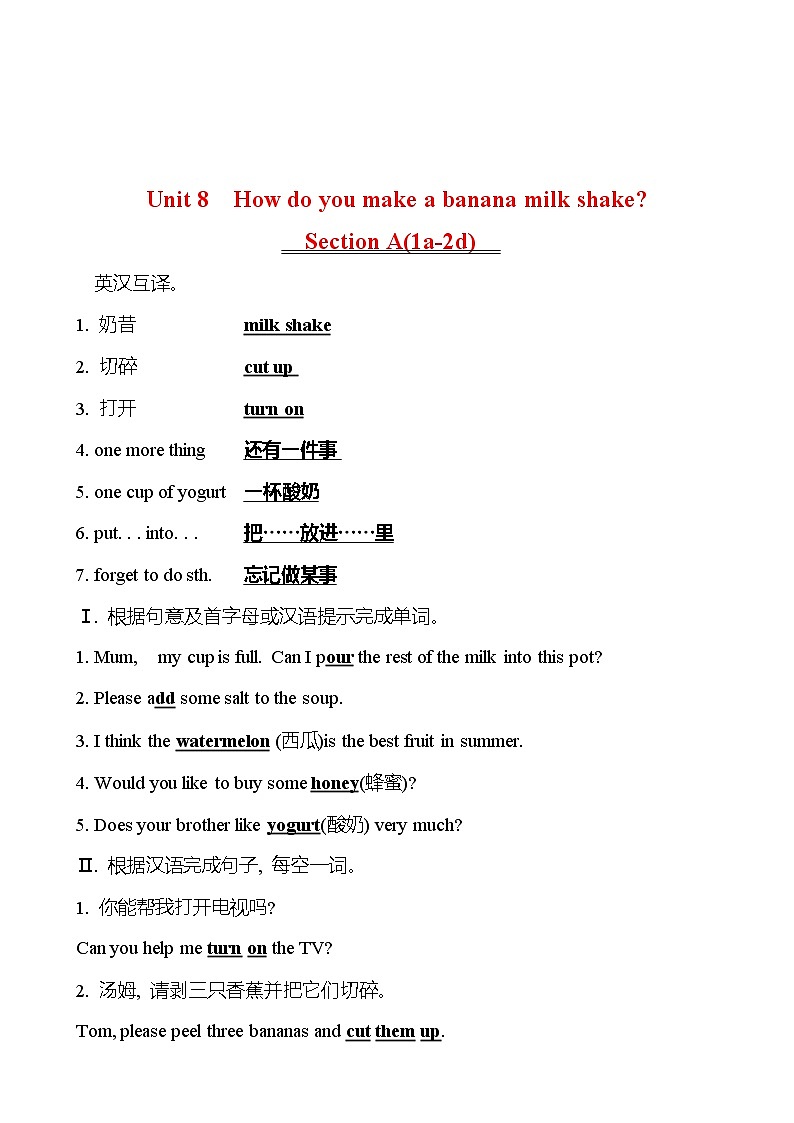 Unit 8 How do you make a banana milk shake?

Section A(1a-2d)

英汉互译。

1. 奶昔 milk shake

2. 切碎 cut up

3. 打开 turn on

4. one more thing 还有一件事

5. one cup of yogurt 一杯酸奶

6. put. . . into. . . 把……放进……里

7. forget to do sth. 忘记做某事

Ⅰ. 根据句意及首字母或汉语提示完成单词。

1. Mum, my cup is full. Can I pour the rest of the milk into this pot?

2. Please add some salt to the soup.

3. I think the watermelon (西瓜)is the best fruit in summer.

4. Would you like to buy some honey(蜂蜜)?

5. Does your brother like yogurt(酸奶) very much?

Ⅱ. 根据汉语完成句子, 每空一词。

1. 你能帮我打开电视吗?

Can you help me turn on the TV?

2. 汤姆, 请剥三只香蕉并把它们切碎。

Tom, please peel three bananas and cut them up.